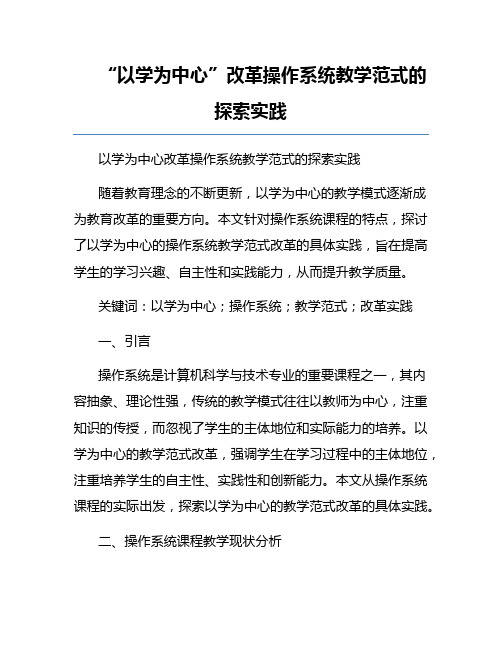 “以学为中心”改革操作系统教学范式的探索实践

以学为中心改革操作系统教学范式的探索实践

随着教育理念的不断更新，以学为中心的教学模式逐渐成为教育改革的重要方向。本文针对操作系统课程的特点，探讨了以学为中心的操作系统教学范式改革的具体实践，旨在提高学生的学习兴趣、自主性和实践能力，从而提升教学质量。

关键词：以学为中心；操作系统；教学范式；改革实践

一、引言

操作系统是计算机科学与技术专业的重要课程之一，其内容抽象、理论性强，传统的教学模式往往以教师为中心，注重知识的传授，而忽视了学生的主体地位和实际能力的培养。以学为中心的教学范式改革，强调学生在学习过程中的主体地位，注重培养学生的自主性、实践性和创新能力。本文从操作系统课程的实际出发，探索以学为中心的教学范式改革的具体实践。

二、操作系统课程教学现状分析